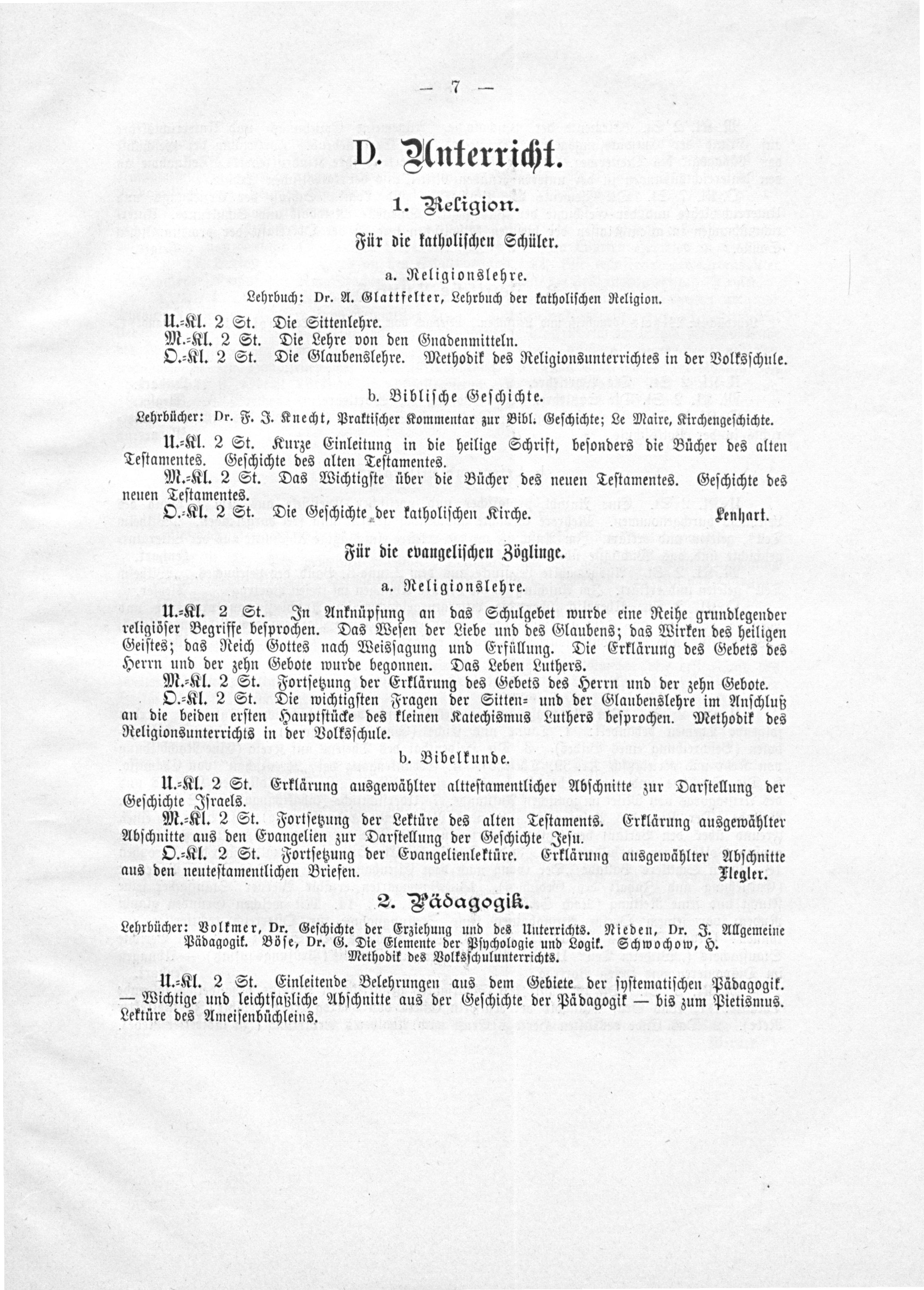 — 7 —

D. Unterricht.

1. Religion.

Für die katholischen Schüler.

a. Religionslehre.

Lehrbuch: Dr. A. Glattfelter, Lehrbuch der katholischen Religion.

U.-Kl. 2 St. Die Sittenlehre.

M.-Kl. 2 St. Die Lehre von den Gnadenmitteln.

O.-Kl. 2 St. Die Glaubenslehre. Methodik des Religionsunterrichtes in der Volksschule.

b. Biblische Geschichte.

Lehrbücher: Dr. F. J. Knecht, Praktischer Kommentar zur Bibl. Geschichte; Le Maire, Kirchengeschichte.

U.-Kl. 2 St. Kurze Einleitung in die heilige Schrift, besonders die Bücher des alten Testamentes. Geschichte des alten Testamentes.

M.-Kl. 2 St. Das Wichtigste über die Bücher des neuen Testamentes. Geschichte des neuen Testamentes.

O.-Kl. 2 St. Die Geschichte der katholischen Kirche. Lenhart.

Für die evangelischen Zöglinge.

a. Religionslehre.

U.-Kl. 2 St. In Anknüpfung an das Schulgebet wurde eine Reihe grundlegender religiöser Begriffe besprochen. Das Wesen der Liebe und des Glaubens; das Wirken des heiligen Geistes; das Reich Gottes nach Weissagung und Erfüllung. Die Erklärung des Gebets des Herrn und der zehn Gebote wurde begonnen. Das Leben Luthers.

M.-Kl. 2 St. Fortsetzung der Erklärung des Gebets des Herrn und der zehn Gebote.

O.-Kl. 2 St. Die wichtigsten Fragen der Sitten- und der Glaubenslehre im Anschluß an die beiden ersten Hauptstücke des kleinen Katechismus Luthers besprochen. Methodik des Religionsunterrichts in der Volksschule.

b. Bibelkunde.

U.-Kl. 2 St. Erklärung ausgewählter alttestamentlicher Abschnitte zur Darstellung der Geschichte Israels.

M.-Kl. 2 St. Fortsetzung der Lektüre des alten Testaments. Erklärung ausgewählter Abschnitte aus den Evangelien zur Darstellung der Geschichte Jesu.

O.-Kl. 2 St. Fortsetzung der Evangelienlektüre. Erklärung ausgewählter Abschnitte aus den neutestamentlichen Briefen. Flegler.

2. Pädagogik.

Lehrbücher: Volkmer, Dr. Geschichte der Erziehung und des Unterrichts. Nieden, Dr. J. Allgemeine Pädagogik. Böse, Dr. G. Die Elemente der Psychologie und Logik. Schwochow, H. Methodik des Volksschulunterrichts.

U.-Kl. 2 St. Einleitende Belehrungen aus dem Gebiete der systematischen Pädagogik. — Wichtige und leichtfaßliche Abschnitte aus der Geschichte der Pädagogik — bis zum Pietismus. Lektüre des Ameisenbüchleins.